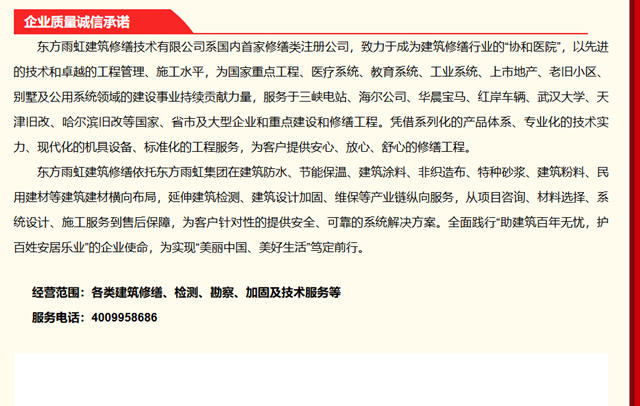 企业质量诚信承诺

东方雨虹建筑修缮技术有限公司系国内首家修缮类注册公司，致力于成为建筑修缮行业的“协和医院”，以先进的技术和卓越的工程管理、施工水平，为国家重点工程、医疗系统、教育系统、工业系统、上市地产、老旧小区、别墅及公用系统领域的建设事业持续贡献力量，服务于三峡电站、海尔公司、华晨宝马、红岸车辆、武汉大学、天津旧改、哈尔滨旧改等国家、省市及大型企业和重点建设和修缮工程。凭借系列化的产品体系、专业化的技术实力、现代化的机具设备、标准化的工程服务，为客户提供安心、放心、舒心的修缮工程。

东方雨虹建筑修缮依托东方雨虹集团在建筑防水、节能保温、建筑涂料、非织造布、特种砂浆、建筑粉料、民用建材等建筑建材横向布局，延伸建筑检测、建筑设计加固、维保等产业链纵向服务，从项目咨询、材料选择、系统设计、施工服务到售后保障，为客户针对性的提供安全、可靠的系统解决方案。全面践行“助建筑百年无忧，护百姓安居乐业”的企业使命，为实现“美丽中国、美好生活”笃定前行。

经营范围：各类建筑修缮、检测、勘察、加固及技术服务等

服务电话：4009958686